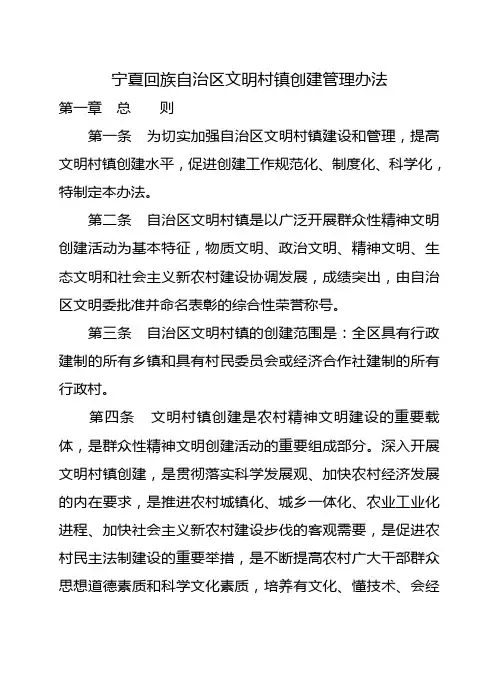 宁夏回族自治区文明村镇创建管理办法

第一章　总　　则

第一条　为切实加强自治区文明村镇建设和管理，提高文明村镇创建水平，促进创建工作规范化、制度化、科学化，特制定本办法。

第二条　自治区文明村镇是以广泛开展群众性精神文明创建活动为基本特征，物质文明、政治文明、精神文明、生态文明和社会主义新农村建设协调发展，成绩突出，由自治区文明委批准并命名表彰的综合性荣誉称号。

第三条　自治区文明村镇的创建范围是：全区具有行政建制的所有乡镇和具有村民委员会或经济合作社建制的所有行政村。

第四条　文明村镇创建是农村精神文明建设的重要载体，是群众性精神文明创建活动的重要组成部分。深入开展文明村镇创建，是贯彻落实科学发展观、加快农村经济发展的内在要求，是推进农村城镇化、城乡一体化、农业工业化进程、加快社会主义新农村建设步伐的客观需要，是促进农村民主法制建设的重要举措，是不断提高农村广大干部群众思想道德素质和科学文化素质，培养有文化、懂技术、会经